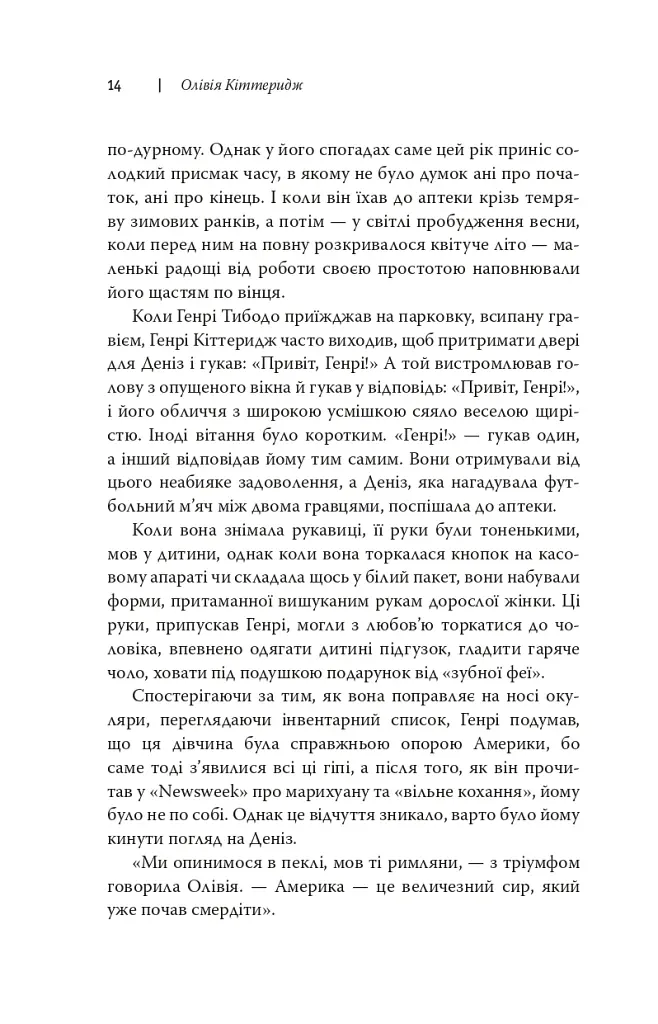 14 | Олівія Кіттеридж

по-дурному. Однак у його спогадах саме цей рік приніс солодкий присмак часу, в якому не було думок ані про початок, ані про кінець. І коли він їхав до аптеки крізь темряву зимових ранків, а потім — у світлі пробудження весни, коли перед ним на повну розкривалося квітуче літо — маленькі радощі від роботи своєю простотою наповнювали його щастям по вінця.

Коли Генрі Тибодо приїжджав на парковку, всипану гравієм, Генрі Кіттеридж часто виходив, щоб притримати двері для Деніз і гукав: «Привіт, Генрі!» А той вистромлював голову з опущеного вікна й гукав у відповідь: «Привіт, Генрі!», і його обличчя з широкою усмішкою сяяло веселою щирістю. Іноді вітання було коротким. «Генрі!» — гукав один, а інший відповідав йому тим самим. Вони отримували від цього неабияке задоволення, а Деніз, яка нагадувала футбольний м'яч між двома гравцями, поспішала до аптеки.

Коли вона знімала рукавиці, її руки були тоненькими, мов у дитини, однак коли вона торкалася кнопок на касовому апараті чи складала щось у білий пакет, вони набували форми, притаманної вишуканим рукам дорослої жінки. Ці руки, припускав Генрі, могли з любов'ю торкатися до чоловіка, впевнено одягати дитині підгузок, гладити гаряче чоло, ховати під подушкою подарунок від «зубної феї».

Спостерігаючи за тим, як вона поправляє на носі окуляри, переглядаючи інвентарний список, Генрі подумав, що ця дівчина була справжньою опорою Америки, бо саме тоді з'явилися всі ці гіпі, а після того, як він прочитав у «Newsweek» про марихуану та «вільне кохання», йому було не по собі. Однак це відчуття зникало, варто було йому кинути погляд на Деніз.

«Ми опинимося в пеклі, мов ті римляни, — з тріумфом говорила Олівія. — Америка — це величезний сир, який уже почав смердіти».